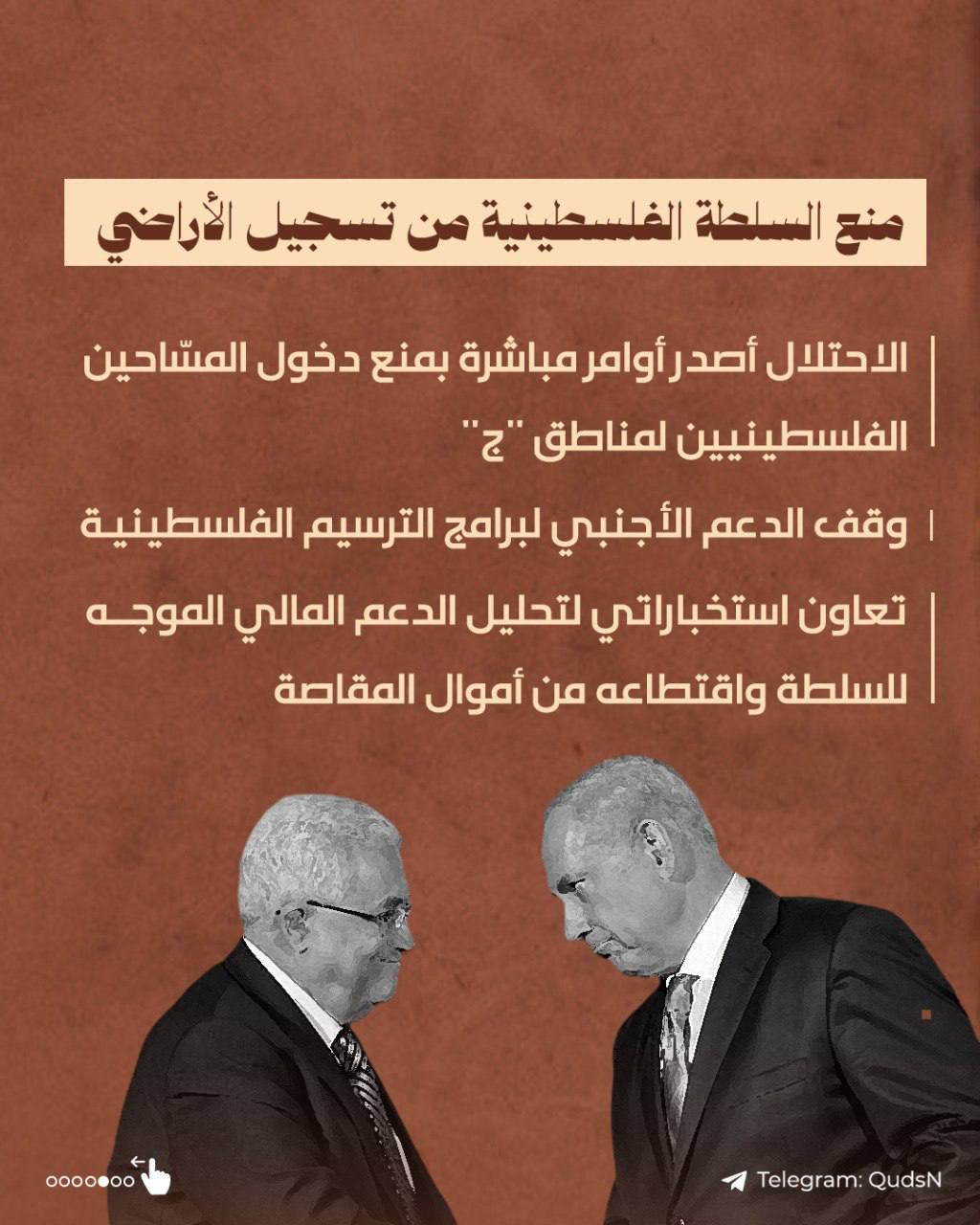 منع السلطة الفلسطينية من تسجيل الأراضي

الاحتلال أصدر أوامر مباشرة بمنع دخول المسّاحين الفلسطينيين لمناطق "ج"

وقف الدعم الأجنبي لبرامج الترسيم الفلسطينية

تعاون استخباراتي لتحليل الدعم المالي الموجه للسلطة واقتطاعه من أموال المقاصة

Telegram: QudsN